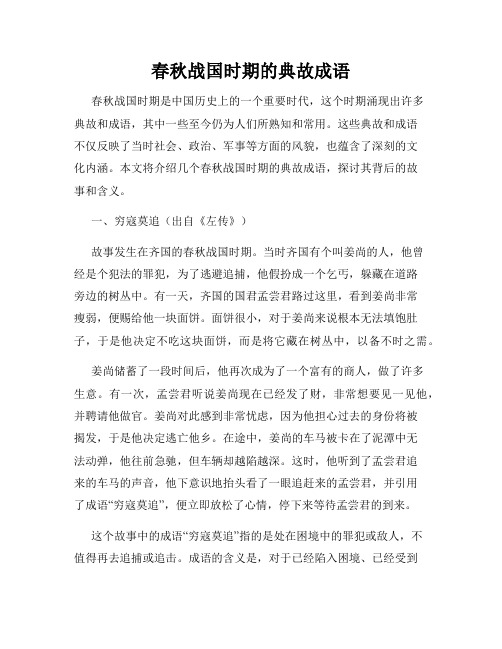 春秋战国时期的典故成语

春秋战国时期是中国历史上的一个重要时代，这个时期涌现出许多典故和成语，其中一些至今仍为人们所熟知和常用。这些典故和成语不仅反映了当时社会、政治、军事等方面的风貌，也蕴含了深刻的文化内涵。本文将介绍几个春秋战国时期的典故成语，探讨其背后的故事和含义。

一、穷寇莫追（出自《左传》）

故事发生在齐国的春秋战国时期。当时齐国有个叫姜尚的人，他曾经是个犯法的罪犯，为了逃避追捕，他假扮成一个乞丐，躲藏在道路旁边的树丛中。有一天，齐国的国君孟尝君路过这里，看到姜尚非常瘦弱，便赐给他一块面饼。面饼很小，对于姜尚来说根本无法填饱肚子，于是他决定不吃这块面饼，而是将它藏在树丛中，以备不时之需。

姜尚储蓄了一段时间后，他再次成为了一个富有的商人，做了许多生意。有一次，孟尝君听说姜尚现在已经发了财，非常想要见一见他，并聘请他做官。姜尚对此感到非常忧虑，因为他担心过去的身份将被揭发，于是他决定逃亡他乡。在途中，姜尚的车马被卡在了泥潭中无法动弹，他往前急驰，但车辆却越陷越深。这时，他听到了孟尝君追来的车马的声音，他下意识地抬头看了一眼追赶来的孟尝君，并引用了成语“穷寇莫追”，便立即放松了心情，停下来等待孟尝君的到来。

这个故事中的成语“穷寇莫追”指的是处在困境中的罪犯或敌人，不值得再去追捕或追击。成语的含义是，对于已经陷入困境、已经受到